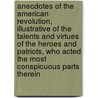 anecdotes of the american revolution, illustrative of the talents and virtues of the heroes and patriots, who acted the most conspicuous parts therein